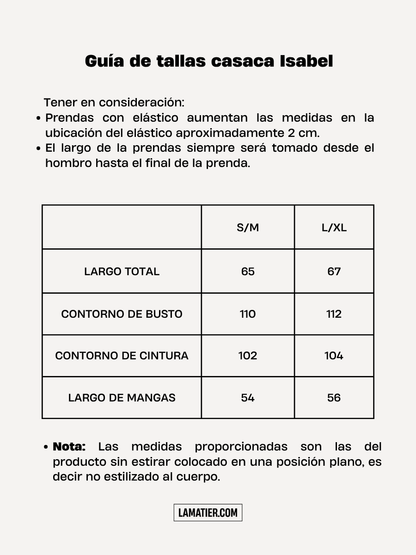 Guía de tallas casaca Isabel

Tener en consideración:
• Prendas con elástico aumentan las medidas en la ubicación del elástico aproximadamente 2 cm.
• El largo de la prendas siempre será tomado desde el hombro hasta el final de la prenda.

| | S/M | L/XL |
|---|---|---|
| LARGO TOTAL | 65 | 67 |
| CONTORNO DE BUSTO | 110 | 112 |
| CONTORNO DE CINTURA | 102 | 104 |
| LARGO DE MANGAS | 54 | 56 |

• Nota: Las medidas proporcionadas son las del producto sin estirar colocado en una posición plano, es decir no estilizado al cuerpo.

LAMATIER.COM